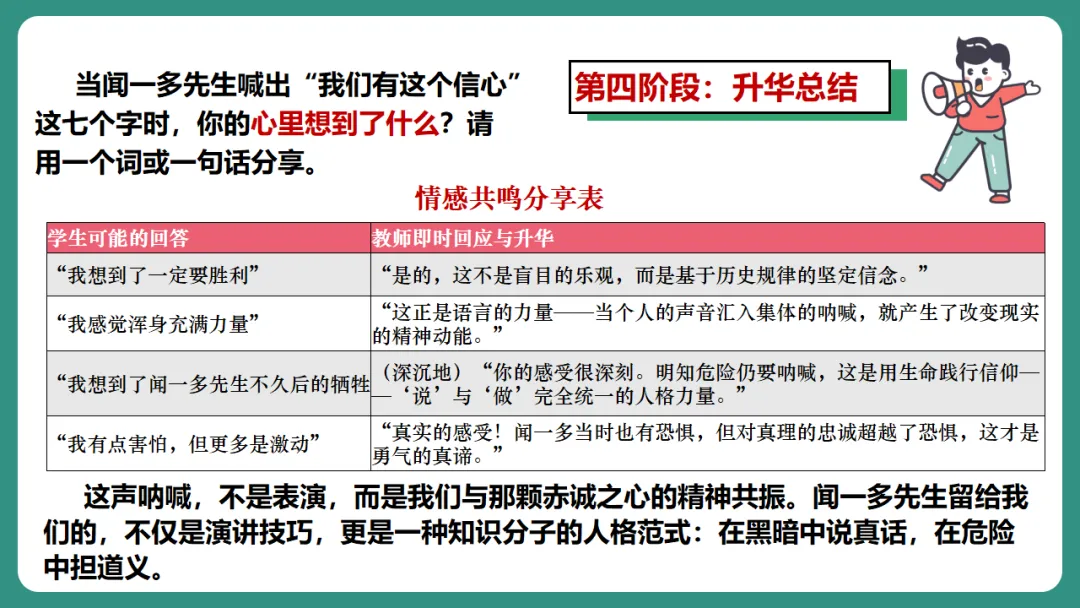 当闻一多先生喊出“我们有这个信心”这七个字时，你的心里想到了什么？请用一个词或一句话分享。

第四阶段：升华总结

情感共鸣分享表

| 学生可能的回答 | 教师即时回应与升华 |
|---|---|
| “我想到了一定要胜利” | “是的，这不是盲目的乐观，而是基于历史规律的坚定信念。” |
| “我感觉浑身充满力量” | “这正是语言的力量——当个人的声音汇入集体的呐喊，就产生了改变现实的精神动能。” |
| “我想到了闻一多先生不久后的牺牲” | （深沉地）“你的感受很深刻。明知危险仍要呐喊，这是用生命践行信仰——‘说’与‘做’完全统一的人格力量。” |
| “我有点害怕，但更多是激动” | “真实的感受！闻一多当时也有恐惧，但对真理的忠诚超越了恐惧，这才是勇气的真谛。” |

这声呐喊，不是表演，而是我们与那颗赤诚之心的精神共振。闻一多先生留给我们的，不仅是演讲技巧，更是一种知识分子的人格范式：在黑暗中说真话，在危险中担道义。